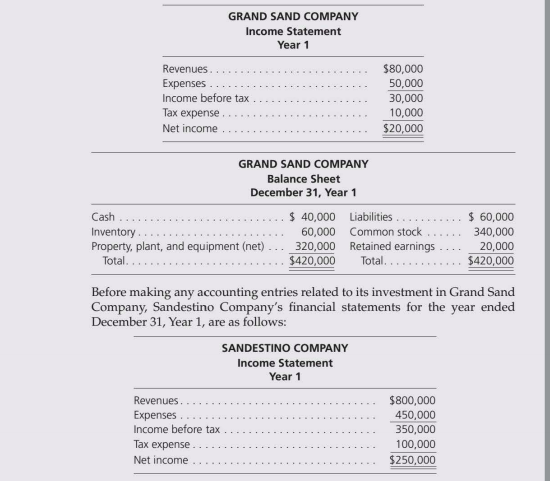 GRAND SAND COMPANY
Income Statement
Year 1

| | |
|---|---|
| Revenues | $80,000 |
| Expenses | 50,000 |
| Income before tax | 30,000 |
| Tax expense | 10,000 |
| Net income | $20,000 |

GRAND SAND COMPANY
Balance Sheet
December 31, Year 1

| | | | |
|---|---|---|---|
| Cash | $ 40,000 | Liabilities | $ 60,000 |
| Inventory | 60,000 | Common stock | 340,000 |
| Property, plant, and equipment (net) | 320,000 | Retained earnings | 20,000 |
| Total | $420,000 | Total | $420,000 |

Before making any accounting entries related to its investment in Grand Sand Company, Sandestino Company's financial statements for the year ended December 31, Year 1, are as follows:

SANDESTINO COMPANY
Income Statement
Year 1

| | |
|---|---|
| Revenues | $800,000 |
| Expenses | 450,000 |
| Income before tax | 350,000 |
| Tax expense | 100,000 |
| Net income | $250,000 |